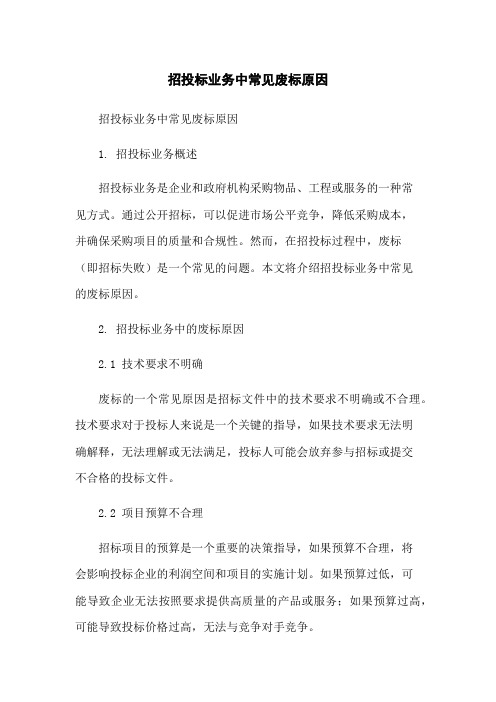 招投标业务中常见废标原因

招投标业务中常见废标原因

1. 招投标业务概述

招投标业务是企业和政府机构采购物品、工程或服务的一种常见方式。通过公开招标，可以促进市场公平竞争，降低采购成本，并确保采购项目的质量和合规性。然而，在招投标过程中，废标（即招标失败）是一个常见的问题。本文将介绍招投标业务中常见的废标原因。

2. 招投标业务中的废标原因

2.1 技术要求不明确

废标的一个常见原因是招标文件中的技术要求不明确或不合理。技术要求对于投标人来说是一个关键的指导，如果技术要求无法明确解释，无法理解或无法满足，投标人可能会放弃参与招标或提交不合格的投标文件。

2.2 项目预算不合理

招标项目的预算是一个重要的决策指导，如果预算不合理，将会影响投标企业的利润空间和项目的实施计划。如果预算过低，可能导致企业无法按照要求提供高质量的产品或服务；如果预算过高，可能导致投标价格过高，无法与竞争对手竞争。